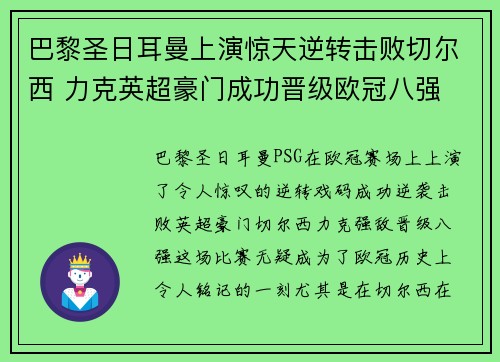 巴黎圣日耳曼上演惊天逆转击败切尔西 力克英超豪门成功晋级欧冠八强

巴黎圣日耳曼PSG在欧冠赛场上上演了令人惊叹的逆转戏码成功逆袭击败英超豪门切尔西力克强敌晋级八强这场比赛无疑成为了欧冠历史上令人铭记的一刻尤其是在切尔西在